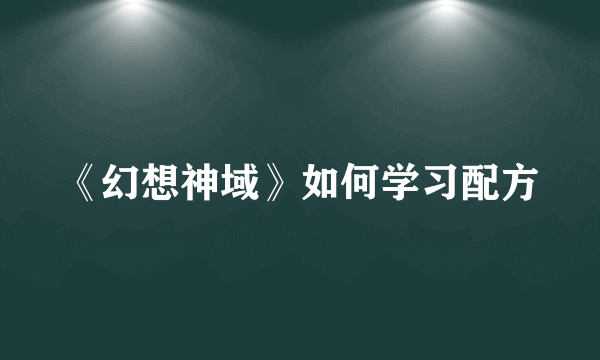 《幻想神域》如何学习配方